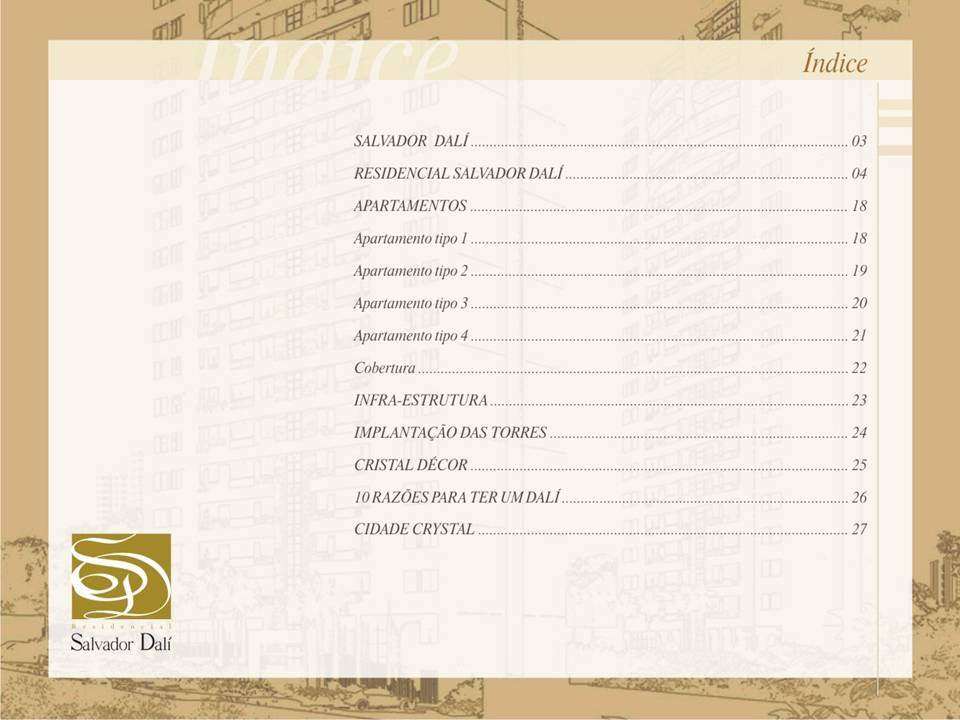 Índice

SALVADOR DALÍ 03

RESIDENCIAL SALVADOR DALÍ 04

APARTAMENTOS 18

Apartamento tipo 1 18

Apartamento tipo 2 19

Apartamento tipo 3 20

Apartamento tipo 4 21

Cobertura 22

INFRA-ESTRUTURA 23

IMPLANTAÇÃO DAS TORRES 24

CRISTAL DÉCOR 25

10 RAZÕES PARA TER UM DALÍ 26

CIDADE CRYSTAL 27

Residencial
Salvador Dalí

Índice